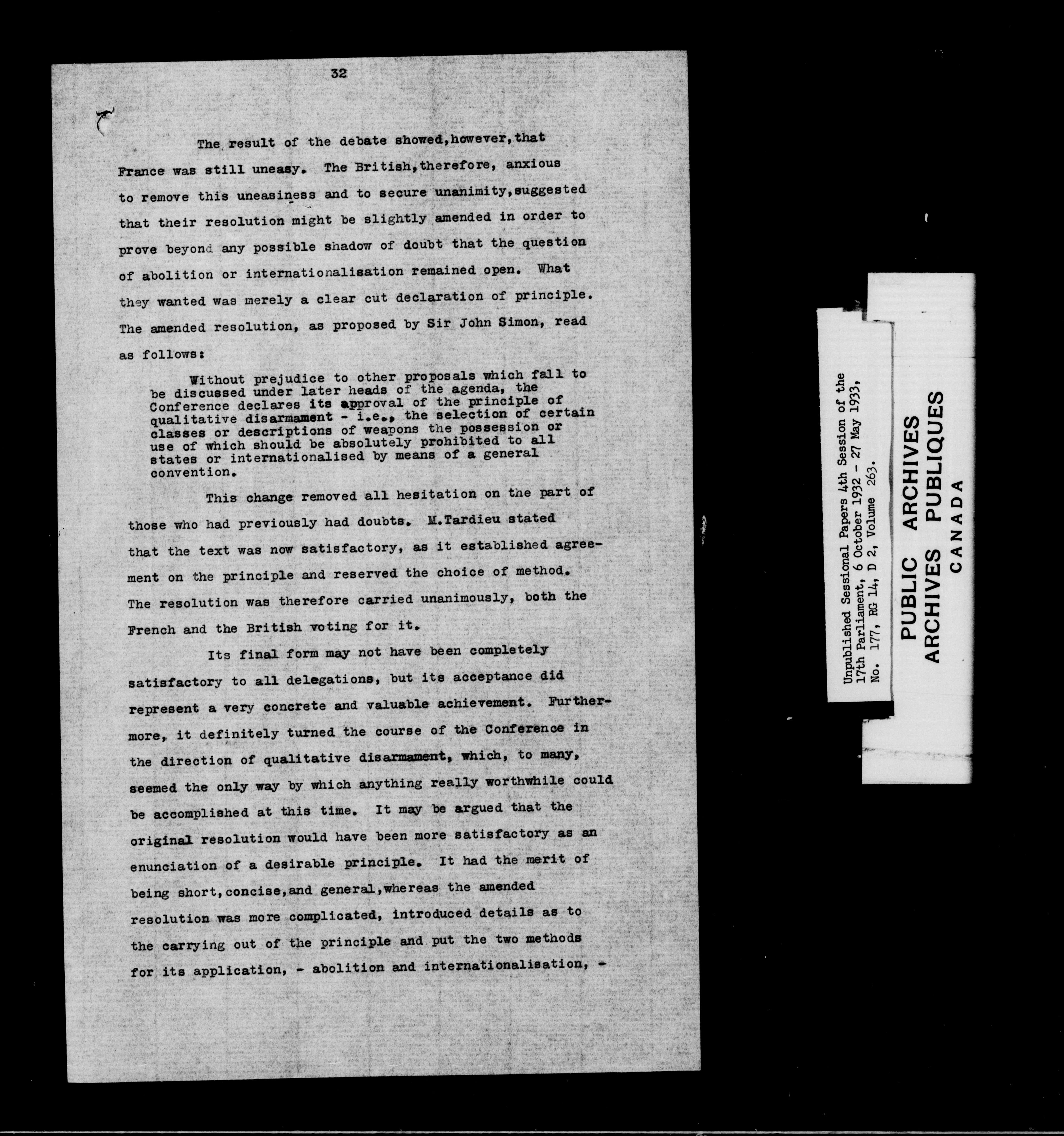 32

The result of the debate showed,however,that France was still uneasy. The British,therefore, anxious to remove this uneasiness and to secure unanimity,suggested that their resolution might be slightly amended in order to prove beyond any possible shadow of doubt that the question of abolition or internationalisation remained open. What they wanted was merely a clear cut declaration of principle. The amended resolution, as proposed by Sir John Simon, read as follows:

Without prejudice to other proposals which fall to be discussed under later heads of the agenda, the Conference declares its approval of the principle of qualitative disarmament - i.e., the selection of certain classes or descriptions of weapons the possession or use of which should be absolutely prohibited to all states or internationalised by means of a general convention.

This change removed all hesitation on the part of those who had previously had doubts. M.Tardieu stated that the text was now satisfactory, as it established agreement on the principle and reserved the choice of method. The resolution was therefore carried unanimously, both the French and the British voting for it.

Its final form may not have been completely satisfactory to all delegations, but its acceptance did represent a very concrete and valuable achievement. Furthermore, it definitely turned the course of the Conference in the direction of qualitative disarmament, which, to many, seemed the only way by which anything really worthwhile could be accomplished at this time. It may be argued that the original resolution would have been more satisfactory as an enunciation of a desirable principle. It had the merit of being short,concise,and general,whereas the amended resolution was more complicated, introduced details as to the carrying out of the principle and put the two methods for its application, - abolition and internationalisation, -

Unpublished Sessional Papers 4th Session of the 17th Parliament, 6 October 1932 - 27 May 1933, No. 177, RG 14, D 2, Volume 263.

PUBLIC ARCHIVES
ARCHIVES PUBLIQUES
CANADA